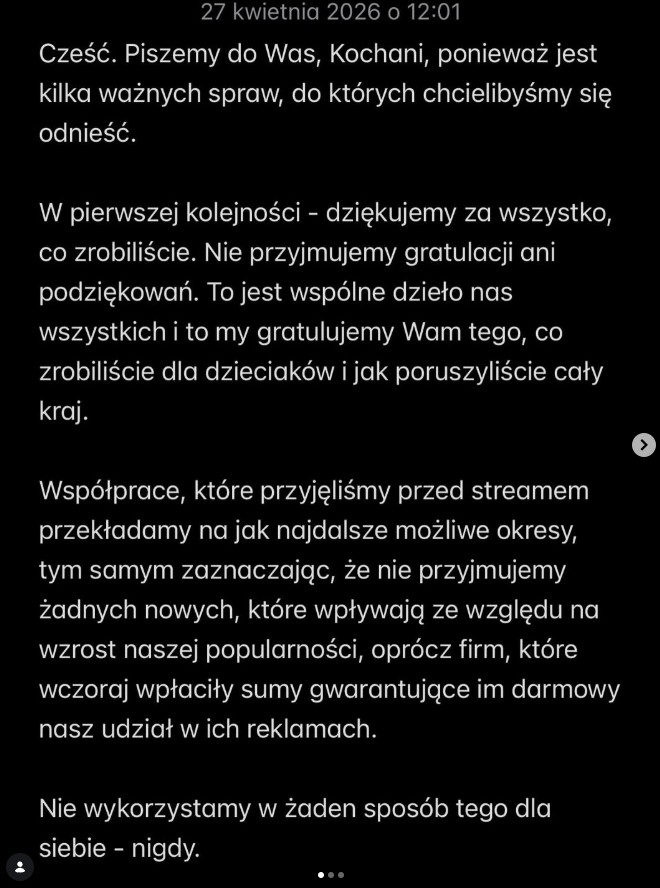 27 kwietnia 2026 o 12:01

Cześć. Piszemy do Was, Kochani, ponieważ jest kilka ważnych spraw, do których chcielibyśmy się odnieść.

W pierwszej kolejności - dziękujemy za wszystko, co zrobiliście. Nie przyjmujemy gratulacji ani podziękowań. To jest wspólne dzieło nas wszystkich i to my gratulujemy Wam tego, co zrobiliście dla dzieciaków i jak poruszyliście cały kraj.

Współprace, które przyjęliśmy przed streamem przekładamy na jak najdalsze możliwe okresy, tym samym zaznaczając, że nie przyjmujemy żadnych nowych, które wpływają ze względu na wzrost naszej popularności, oprócz firm, które wczoraj wpłaciły sumy gwarantujące im darmowy nasz udział w ich reklamach.

Nie wykorzystamy w żaden sposób tego dla siebie - nigdy.